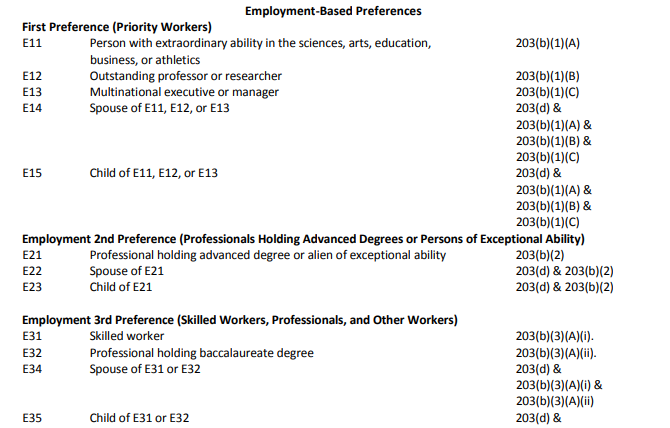 Employment-Based Preferences

First Preference (Priority Workers)

| | | |
|---|---|---|
| E11 | Person with extraordinary ability in the sciences, arts, education, business, or athletics | 203(b)(1)(A) |
| E12 | Outstanding professor or researcher | 203(b)(1)(B) |
| E13 | Multinational executive or manager | 203(b)(1)(C) |
| E14 | Spouse of E11, E12, or E13 | 203(d) & 203(b)(1)(A) & 203(b)(1)(B) & 203(b)(1)(C) |
| E15 | Child of E11, E12, or E13 | 203(d) & 203(b)(1)(A) & 203(b)(1)(B) & 203(b)(1)(C) |

Employment 2nd Preference (Professionals Holding Advanced Degrees or Persons of Exceptional Ability)

| | | |
|---|---|---|
| E21 | Professional holding advanced degree or alien of exceptional ability | 203(b)(2) |
| E22 | Spouse of E21 | 203(d) & 203(b)(2) |
| E23 | Child of E21 | 203(d) & 203(b)(2) |

Employment 3rd Preference (Skilled Workers, Professionals, and Other Workers)

| | | |
|---|---|---|
| E31 | Skilled worker | 203(b)(3)(A)(i). |
| E32 | Professional holding baccalaureate degree | 203(b)(3)(A)(ii). |
| E34 | Spouse of E31 or E32 | 203(d) & 203(b)(3)(A)(i) & 203(b)(3)(A)(ii) |
| E35 | Child of E31 or E32 | 203(d) & |